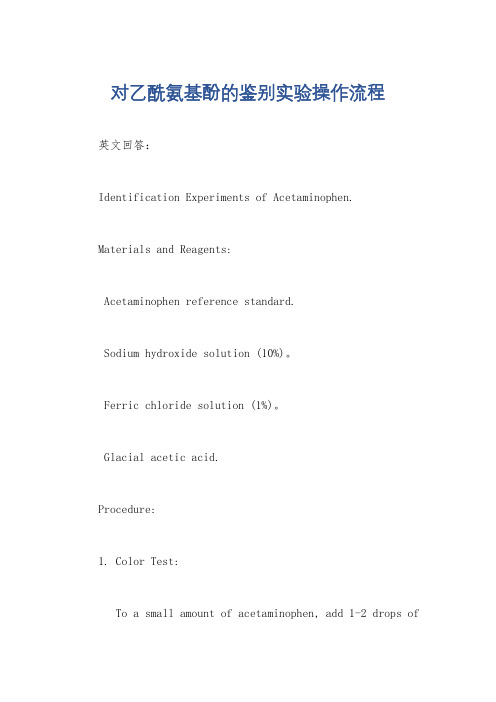 对乙酰氨基酚的鉴别实验操作流程

英文回答：

Identification Experiments of Acetaminophen.

Materials and Reagents:

Acetaminophen reference standard.

Sodium hydroxide solution (10%)。

Ferric chloride solution (1%)。

Glacial acetic acid.

Procedure:

1. Color Test:

To a small amount of acetaminophen, add 1-2 drops of